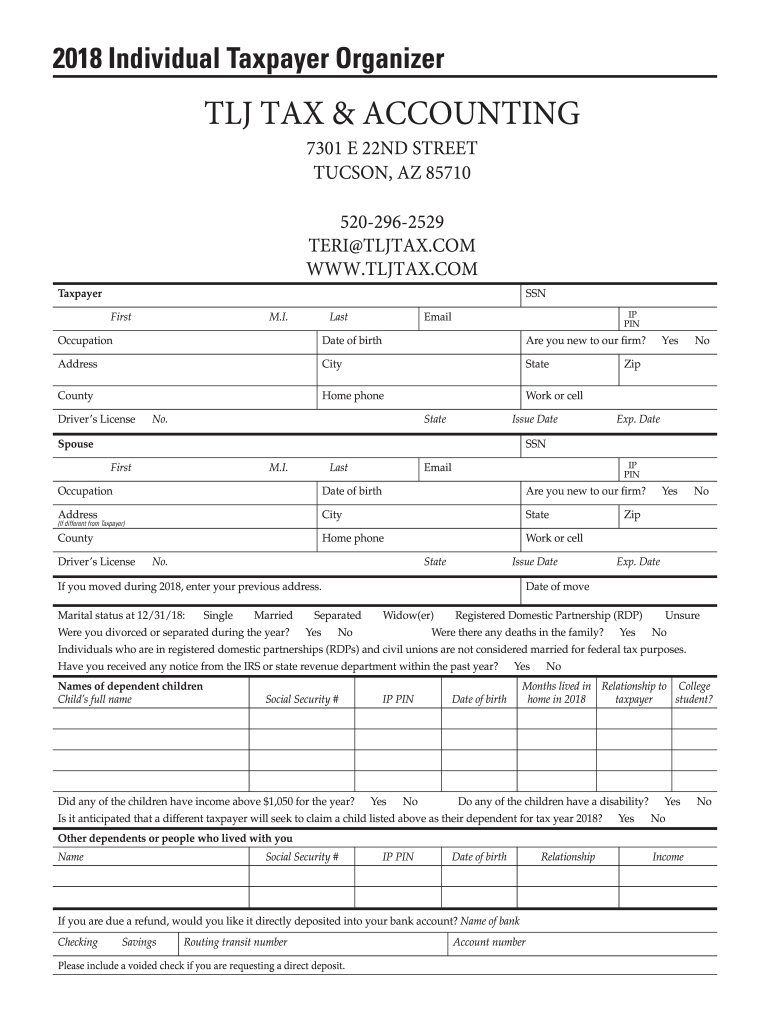 2018 Individual Taxpayer Organizer

TLJ TAX & ACCOUNTING
7301 E 22ND STREET
TUCSON, AZ 85710

520-296-2529
TERI@TLJTAX.COM
WWW.TLJTAX.COM

Taxpayer SSN

First M.I. Last Email IP PIN

Occupation Date of birth Are you new to our firm? Yes No

Address City State Zip

County Home phone Work or cell

Driver's License No. State Issue Date Exp. Date

Spouse SSN

First M.I. Last Email IP PIN

Occupation Date of birth Are you new to our firm? Yes No

Address (If different from Taxpayer) City State Zip

County Home phone Work or cell

Driver's License No. State Issue Date Exp. Date

If you moved during 2018, enter your previous address. Date of move

Marital status at 12/31/18: Single Married Separated Widow(er) Registered Domestic Partnership (RDP) Unsure
Were you divorced or separated during the year? Yes No Were there any deaths in the family? Yes No
Individuals who are in registered domestic partnerships (RDPs) and civil unions are not considered married for federal tax purposes.
Have you received any notice from the IRS or state revenue department within the past year? Yes No

| Names of dependent children Child's full name | Social Security # | IP PIN | Date of birth | Months lived in home in 2018 | Relationship to taxpayer | College student? |
|---|---|---|---|---|---|---|
| | | | | | | |
| | | | | | | |
| | | | | | | |
| | | | | | | |

Did any of the children have income above $1,050 for the year? Yes No Do any of the children have a disability? Yes No
Is it anticipated that a different taxpayer will seek to claim a child listed above as their dependent for tax year 2018? Yes No

Other dependents or people who lived with you

| Name | Social Security # | IP PIN | Date of birth | Relationship | Income |
|---|---|---|---|---|---|
| | | | | | |
| | | | | | |

If you are due a refund, would you like it directly deposited into your bank account? Name of bank

Checking Savings Routing transit number Account number

Please include a voided check if you are requesting a direct deposit.